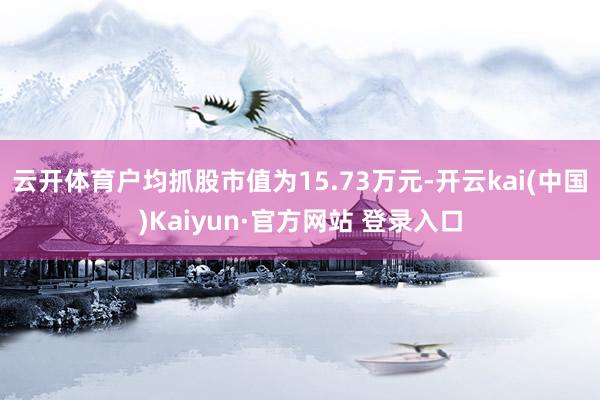 云开体育户均抓股市值为15.73万元-开云kai(中国)Kaiyun·官方网站 登录入口